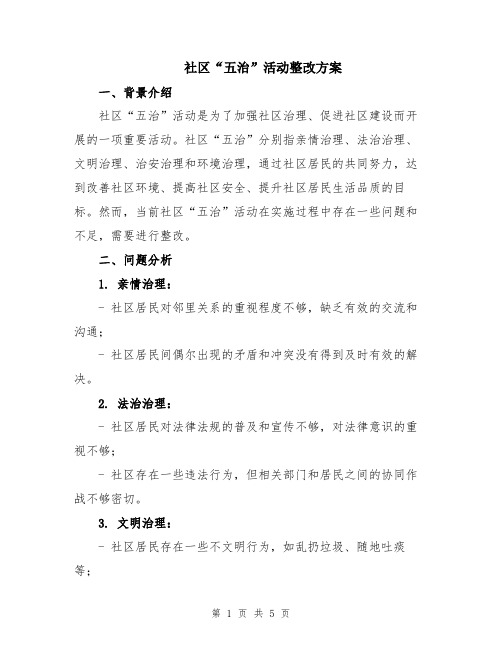 社区“五治”活动整改方案

一、背景介绍

社区“五治”活动是为了加强社区治理、促进社区建设而开展的一项重要活动。社区“五治”分别指亲情治理、法治治理、文明治理、治安治理和环境治理，通过社区居民的共同努力，达到改善社区环境、提高社区安全、提升社区居民生活品质的目标。然而，当前社区“五治”活动在实施过程中存在一些问题和不足，需要进行整改。

二、问题分析

1. 亲情治理：

- 社区居民对邻里关系的重视程度不够，缺乏有效的交流和沟通；

- 社区居民间偶尔出现的矛盾和冲突没有得到及时有效的解决。

2. 法治治理：

- 社区居民对法律法规的普及和宣传不够，对法律意识的重视不够；

- 社区存在一些违法行为，但相关部门和居民之间的协同作战不够密切。

3. 文明治理：

- 社区居民存在一些不文明行为，如乱扔垃圾、随地吐痰等；

第 1 页 共 5 页